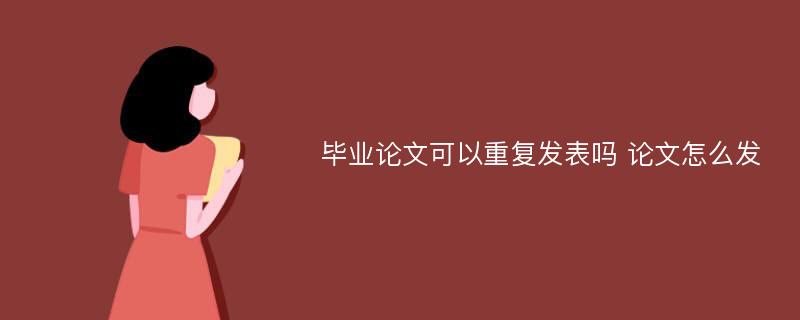 毕业论文可以重复发表吗 论文怎么发